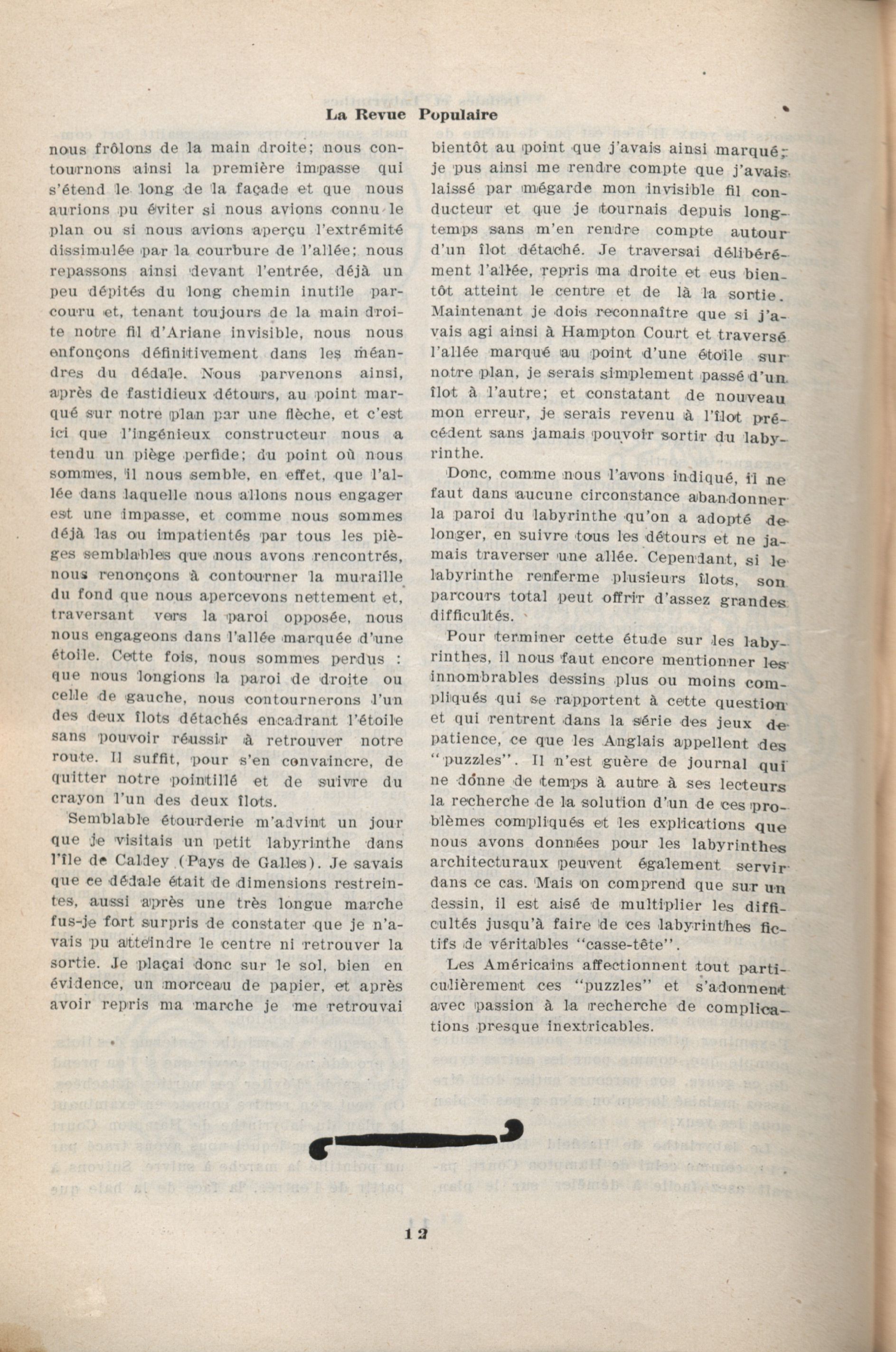 La Revue Populaire

nous frôlons de la main droite; nous contournons ainsi la première impasse qui s'étend le long de la façade et que nous aurions pu éviter si nous avions connu le plan ou si nous avions aperçu l'extrémité dissimulée par la courbure de l'allée; nous repassons ainsi devant l'entrée, déjà un peu dépités du long chemin inutile parcouru et, tenant toujours de la main droite notre fil d'Ariane invisible, nous nous enfonçons définitivement dans les méandres du dédale. Nous parvenons ainsi, après de fastidieux détours, au point marqué sur notre plan par une flèche, et c'est ici que l'ingénieux constructeur nous a tendu un piège perfide; du point où nous sommes, il nous semble, en effet, que l'allée dans laquelle nous allons nous engager est une impasse, et comme nous sommes déjà las ou impatientés par tous les pièges semblables que nous avons rencontrés, nous renonçons à contourner la muraille du fond que nous apercevons nettement et, traversant vers la paroi opposée, nous nous engageons dans l'allée marquée d'une étoile. Cette fois, nous sommes perdus : que nous longions la paroi de droite ou celle de gauche, nous contournerons l'un des deux îlots détachés encadrant l'étoile sans pouvoir réussir à retrouver notre route. Il suffit, pour s'en convaincre, de quitter notre pointillé et de suivre du crayon l'un des deux îlots.

Semblable étourderie m'advint un jour que je visitais un petit labyrinthe dans l'île de Caldey (Pays de Galles). Je savais que ce dédale était de dimensions restreintes, aussi après une très longue marche fus-je fort surpris de constater que je n'avais pu atteindre le centre ni retrouver la sortie. Je plaçai donc sur le sol, bien en évidence, un morceau de papier, et après avoir repris ma marche je me retrouvai bientôt au point que j'avais ainsi marqué; je pus ainsi me rendre compte que j'avais laissé par mégarde mon invisible fil conducteur et que je tournais depuis longtemps sans m'en rendre compte autour d'un îlot détaché. Je traversai délibérément l'allée, repris ma droite et eus bientôt atteint le centre et de là la sortie. Maintenant je dois reconnaître que si j'avais agi ainsi à Hampton Court et traversé l'allée marqué au point d'une étoile sur notre plan, je serais simplement passé d'un îlot à l'autre; et constatant de nouveau mon erreur, je serais revenu à l'îlot précédent sans jamais pouvoir sortir du labyrinthe.

Donc, comme nous l'avons indiqué, il ne faut dans aucune circonstance abandonner la paroi du labyrinthe qu'on a adopté de longer, en suivre tous les détours et ne jamais traverser une allée. Cependant, si le labyrinthe renferme plusieurs îlots, son parcours total peut offrir d'assez grandes difficultés.

Pour terminer cette étude sur les labyrinthes, il nous faut encore mentionner les innombrables dessins plus ou moins compliqués qui se rapportent à cette question et qui rentrent dans la série des jeux de patience, ce que les Anglais appellent des "puzzles". Il n'est guère de journal qui ne donne de temps à autre à ses lecteurs la recherche de la solution d'un de ces problèmes compliqués et les explications que nous avons données pour les labyrinthes architecturaux peuvent également servir dans ce cas. Mais on comprend que sur un dessin, il est aisé de multiplier les difficultés jusqu'à faire de ces labyrinthes fictifs de véritables "casse-tête".

Les Américains affectionnent tout particulièrement ces "puzzles" et s'adonnent avec passion à la recherche de complications presque inextricables.

12